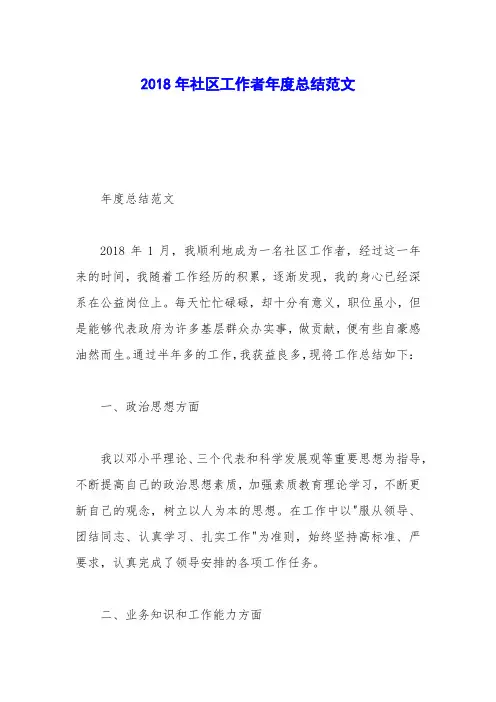 2018 年社区工作者年度总结范文

年度总结范文

2018 年 1 月，我顺利地成为一名社区工作者，经过这一年来的时间，我随着工作经历的积累，逐渐发现，我的身心已经深系在公益岗位上。每天忙忙碌碌，却十分有意义，职位虽小，但是能够代表政府为许多基层群众办实事，做贡献，便有些自豪感油然而生。通过半年多的工作，我获益良多，现将工作总结如下：

一、政治思想方面

我以邓小平理论、三个代表和科学发展观等重要思想为指导，不断提高自己的政治思想素质，加强素质教育理论学习，不断更新自己的观念，树立以人为本的思想。在工作中以"服从领导、团结同志、认真学习、扎实工作"为准则，始终坚持高标准、严要求，认真完成了领导安排的各项工作任务。

二、业务知识和工作能力方面